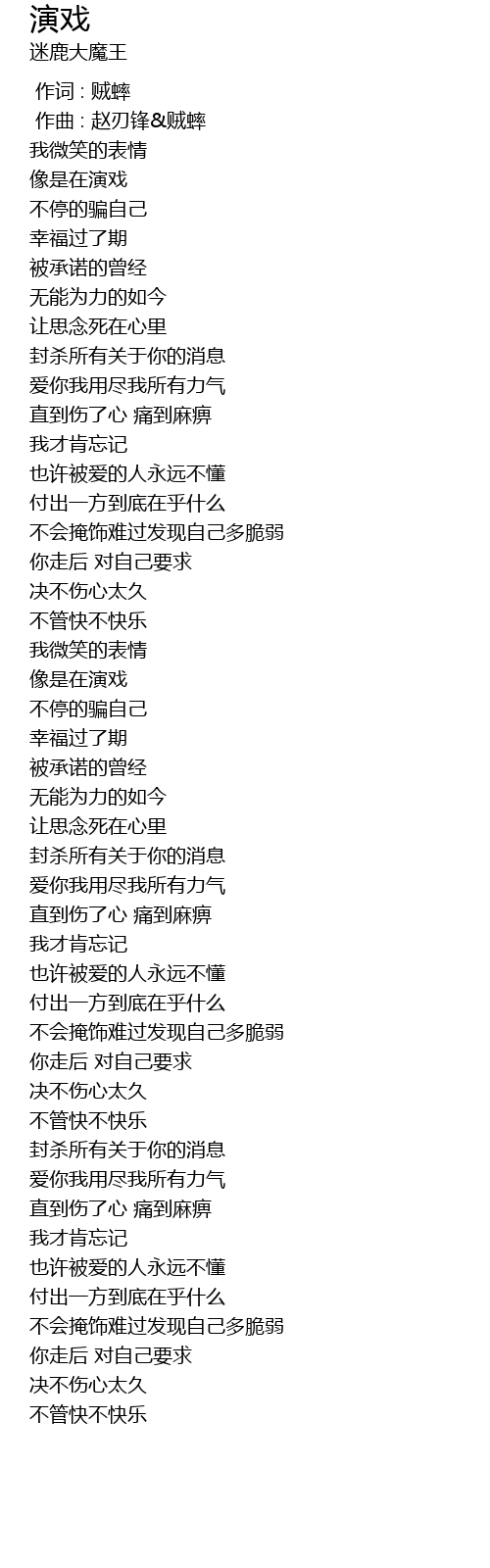 演戏
迷鹿大魔王

作词 : 贼蟀
作曲 : 赵刃锋&贼蟀
我微笑的表情
像是在演戏
不停的骗自己
幸福过了期
被承诺的曾经
无能为力的如今
让思念死在心里
封杀所有关于你的消息
爱你我用尽我所有力气
直到伤了心 痛到麻痹
我才肯忘记
也许被爱的人永远不懂
付出一方到底在乎什么
不会掩饰难过发现自己多脆弱
你走后 对自己要求
决不伤心太久
不管快不快乐
我微笑的表情
像是在演戏
不停的骗自己
幸福过了期
被承诺的曾经
无能为力的如今
让思念死在心里
封杀所有关于你的消息
爱你我用尽我所有力气
直到伤了心 痛到麻痹
我才肯忘记
也许被爱的人永远不懂
付出一方到底在乎什么
不会掩饰难过发现自己多脆弱
你走后 对自己要求
决不伤心太久
不管快不快乐
封杀所有关于你的消息
爱你我用尽我所有力气
直到伤了心 痛到麻痹
我才肯忘记
也许被爱的人永远不懂
付出一方到底在乎什么
不会掩饰难过发现自己多脆弱
你走后 对自己要求
决不伤心太久
不管快不快乐